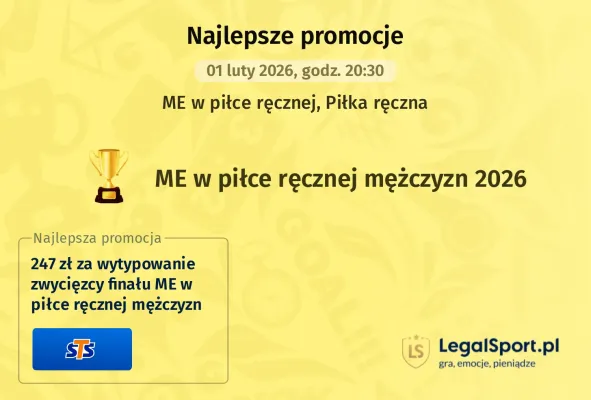 Najlepsze promocje

01 luty 2026, godz. 20:30

ME w piłce ręcznej, Piłka ręczna

ME w piłce ręcznej mężczyzn 2026

Najlepsza promocja

247 zł za wytypowanie zwycięzcy finału ME w piłce ręcznej mężczyzn

STS

LS LegalSport.pl
gra, emocje, pieniądze